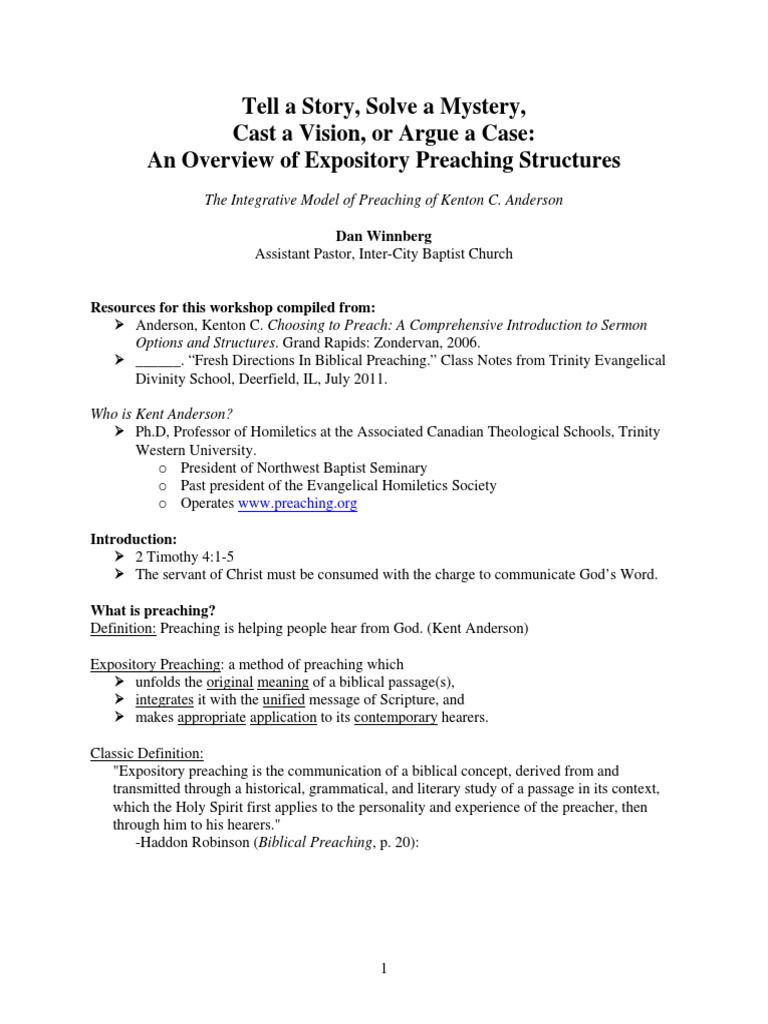 Tell a Story, Solve a Mystery,
Cast a Vision, or Argue a Case:
An Overview of Expository Preaching Structures

The Integrative Model of Preaching of Kenton C. Anderson

Dan Winnberg
Assistant Pastor, Inter-City Baptist Church

Resources for this workshop compiled from:
➢ Anderson, Kenton C. Choosing to Preach: A Comprehensive Introduction to Sermon Options and Structures. Grand Rapids: Zondervan, 2006.
➢ ______. “Fresh Directions In Biblical Preaching.” Class Notes from Trinity Evangelical Divinity School, Deerfield, IL, July 2011.

Who is Kent Anderson?
➢ Ph.D, Professor of Homiletics at the Associated Canadian Theological Schools, Trinity Western University.
o President of Northwest Baptist Seminary
o Past president of the Evangelical Homiletics Society
o Operates www.preaching.org

Introduction:
➢ 2 Timothy 4:1-5
➢ The servant of Christ must be consumed with the charge to communicate God’s Word.

What is preaching?
Definition: Preaching is helping people hear from God. (Kent Anderson)

Expository Preaching: a method of preaching which
➢ unfolds the original meaning of a biblical passage(s),
➢ integrates it with the unified message of Scripture, and
➢ makes appropriate application to its contemporary hearers.

Classic Definition:
"Expository preaching is the communication of a biblical concept, derived from and transmitted through a historical, grammatical, and literary study of a passage in its context, which the Holy Spirit first applies to the personality and experience of the preacher, then through him to his hearers."
-Haddon Robinson (Biblical Preaching, p. 20):

1